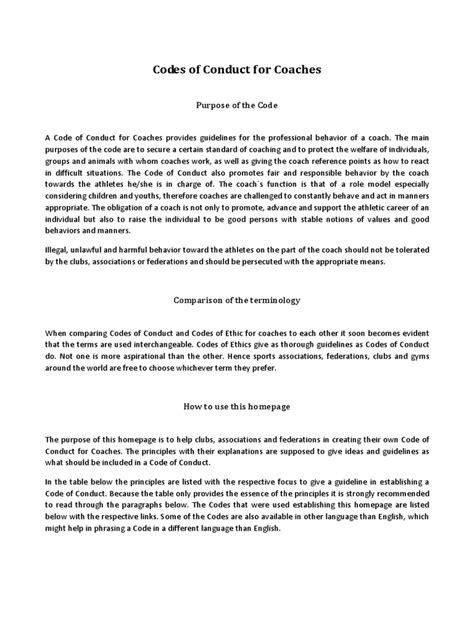 Codes of Conduct for Coaches

Purpose of the Code

A Code of Conduct for Coaches provides guidelines for the professional behavior of a coach. The main purposes of the code are to secure a certain standard of coaching and to protect the welfare of individuals, groups and animals with whom coaches work, as well as giving the coach reference points as how to react in difficult situations. The Code of Conduct also promotes fair and responsible behavior by the coach towards the athletes he/she is in charge of. The coach´s function is that of a role model especially considering children and youths, therefore coaches are challenged to constantly behave and act in manners appropriate. The obligation of a coach is not only to promote, advance and support the athletic career of an individual but also to raise the individual to be good persons with stable notions of values and good behaviors and manners.

Illegal, unlawful and harmful behavior toward the athletes on the part of the coach should not be tolerated by the clubs, associations or federations and should be persecuted with the appropriate means.

Comparison of the terminology

When comparing Codes of Conduct and Codes of Ethic for coaches to each other it soon becomes evident that the terms are used interchangeable. Codes of Ethics give as thorough guidelines as Codes of Conduct do. Not one is more aspirational than the other. Hence sports associations, federations, clubs and gyms around the world are free to choose whichever term they prefer.

How to use this homepage

The purpose of this homepage is to help clubs, associations and federations in creating their own Code of Conduct for Coaches. The principles with their explanations are supposed to give ideas and guidelines as what should be included in a Code of Conduct.

In the table below the principles are listed with the respective focus to give a guideline in establishing a Code of Conduct. Because the table only provides the essence of the principles it is strongly recommended to read through the paragraphs below. The Codes that were used establishing this homepage are listed below with the respective links. Some of the Codes are also available in other language than English, which might help in phrasing a Code in a different language than English.